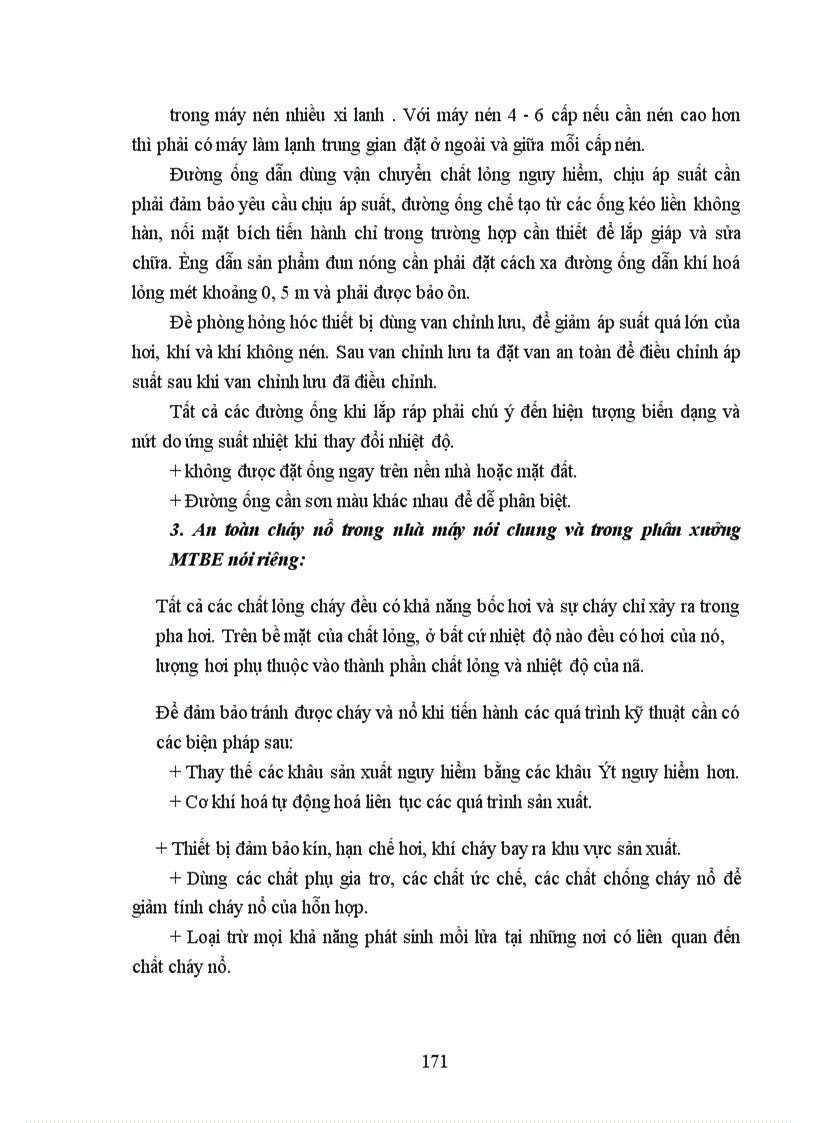 trong máy nén nhiều xi lanh . Với máy nén 4 - 6 cấp nếu cần nén cao hơn thì phải có máy làm lạnh trung gian đặt ở ngoài và giữa mỗi cấp nén.

Đường ống dẫn dùng vận chuyển chất lỏng nguy hiểm, chịu áp suất cần phải đảm bảo yêu cầu chịu áp suất, đường ống chế tạo từ các ống kéo liền không hàn, nối mặt bích tiến hành chỉ trong trường hợp cần thiết để lắp giáp và sửa chữa. Èng dẫn sản phẩm đun nóng cần phải đặt cách xa đường ống dẫn khí hoá lỏng mét khoảng 0, 5 m và phải được bảo ôn.

Đề phòng hỏng hóc thiết bị dùng van chỉnh lưu, để giảm áp suất quá lớn của hơi, khí và khí không nén. Sau van chỉnh lưu ta đặt van an toàn để điều chỉnh áp suất sau khi van chỉnh lưu đã điều chỉnh.

Tất cả các đường ống khi lắp ráp phải chú ý đến hiện tượng biến dạng và nứt do ứng suất nhiệt khi thay đổi nhiệt độ.

+ không được đặt ống ngay trên nền nhà hoặc mặt đất.

+ Đường ống cần sơn màu khác nhau để dễ phân biệt.

3. An toàn cháy nổ trong nhà máy nói chung và trong phân xưởng MTBE nói riêng:

Tất cả các chất lỏng cháy đều có khả năng bốc hơi và sự cháy chỉ xảy ra trong pha hơi. Trên bề mặt của chất lỏng, ở bất cứ nhiệt độ nào đều có hơi của nó, lượng hơi phụ thuộc vào thành phần chất lỏng và nhiệt độ của nã.

Để đảm bảo tránh được cháy và nổ khi tiến hành các quá trình kỹ thuật cần có các biện pháp sau:

+ Thay thế các khâu sản xuất nguy hiểm bằng các khâu Ýt nguy hiểm hơn.

+ Cơ khí hoá tự động hoá liên tục các quá trình sản xuất.

+ Thiết bị đảm bảo kín, hạn chế hơi, khí cháy bay ra khu vực sản xuất.

+ Dùng các chất phụ gia trơ, các chất ức chế, các chất chống cháy nổ để giảm tính cháy nổ của hỗn hợp.

+ Loại trừ mọi khả năng phát sinh mồi lửa tại những nơi có liên quan đến chất cháy nổ.

171